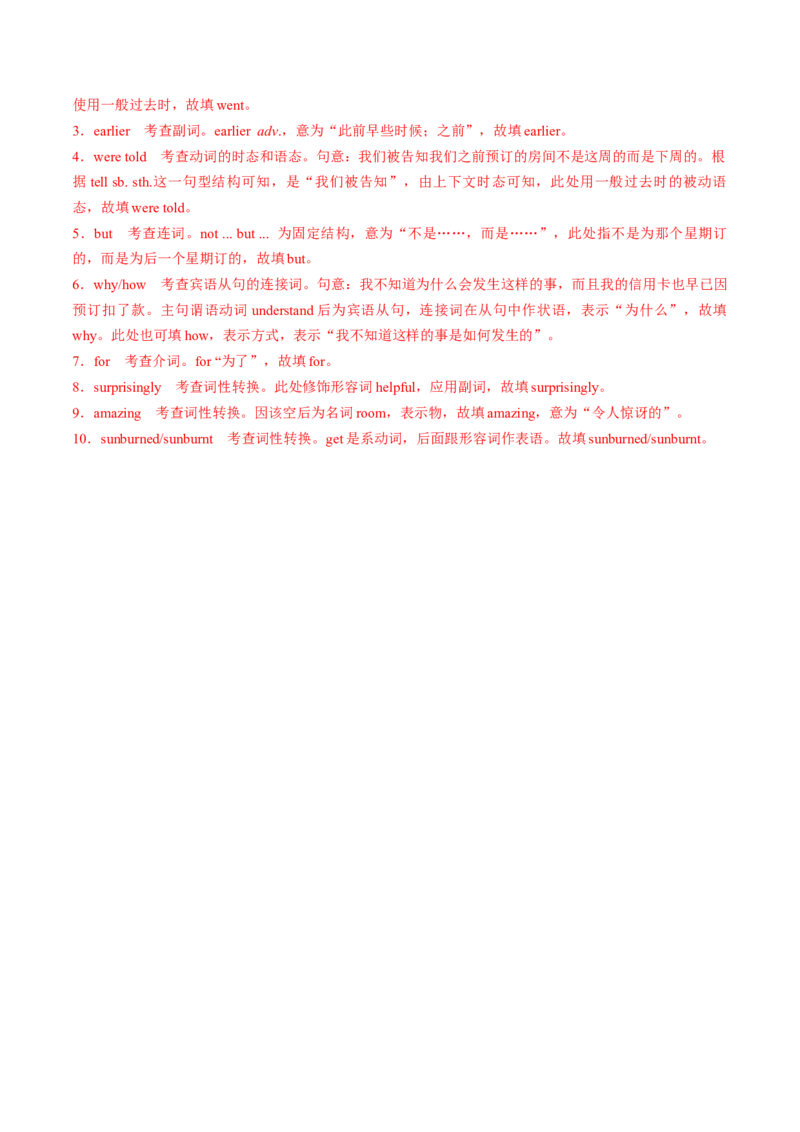 使用一般过去时，故填went。

3．earlier 考查副词。earlier adv.，意为“此前早些时候；之前”，故填earlier。

4．were told 考查动词的时态和语态。句意：我们被告知我们之前预订的房间不是这周的而是下周的。根据tell sb. sth.这一句型结构可知，是“我们被告知”，由上下文时态可知，此处用一般过去时的被动语态，故填were told。

5．but 考查连词。not ... but ... 为固定结构，意为“不是……，而是……”，此处指不是为那个星期订的，而是为后一个星期订的，故填but。

6．why/how 考查宾语从句的连接词。句意：我不知道为什么会发生这样的事，而且我的信用卡也早已因预订扣了款。主句谓语动词understand后为宾语从句，连接词在从句中作状语，表示“为什么”，故填why。此处也可填how，表示方式，表示“我不知道这样的事是如何发生的”。

7．for 考查介词。for“为了”，故填for。

8．surprisingly 考查词性转换。此处修饰形容词helpful，应用副词，故填surprisingly。

9．amazing 考查词性转换。因该空后为名词room，表示物，故填amazing，意为“令人惊讶的”。

10．sunburned/sunburnt 考查词性转换。get是系动词，后面跟形容词作表语。故填sunburned/sunburnt。